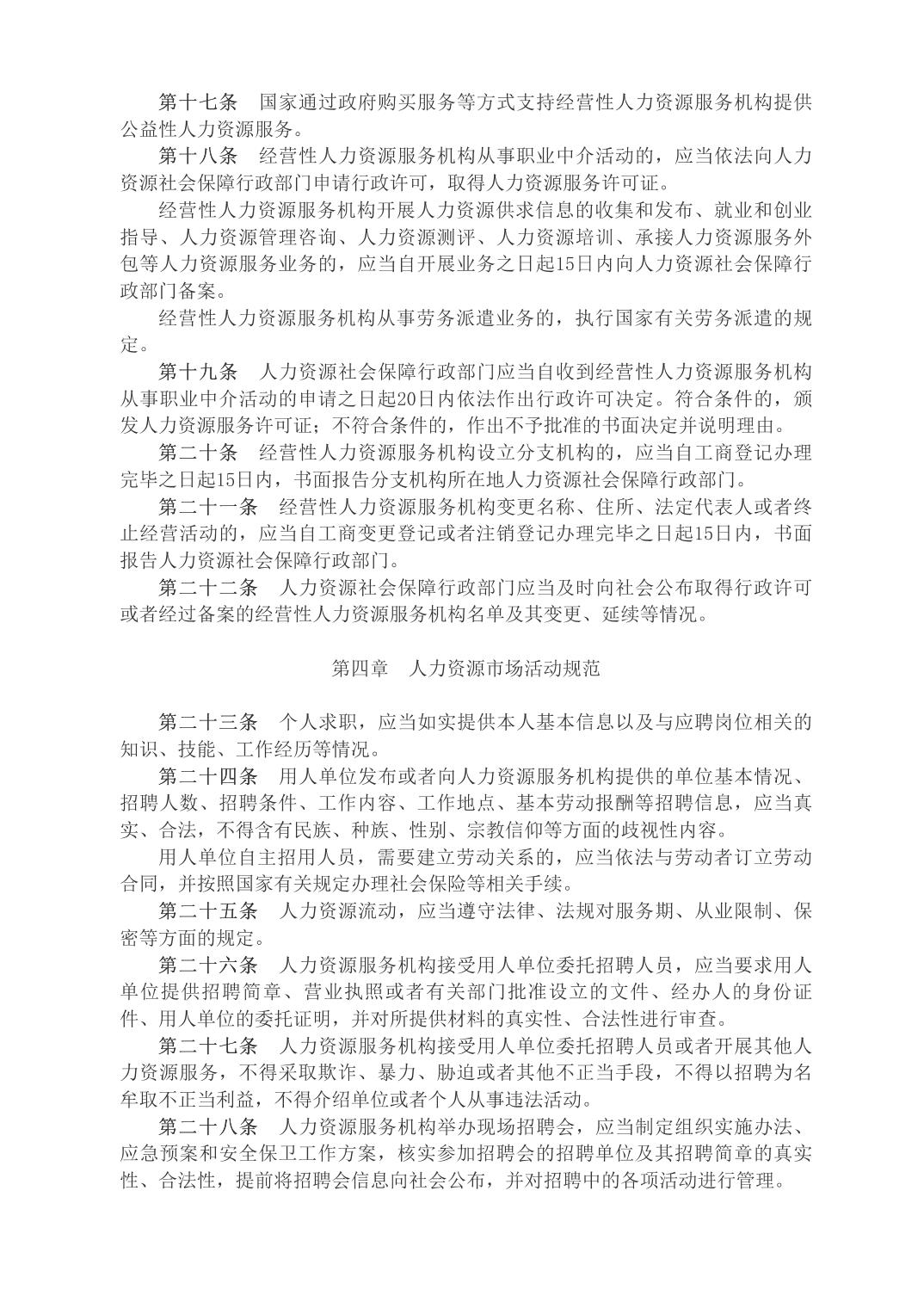 第十七条　国家通过政府购买服务等方式支持经营性人力资源服务机构提供公益性人力资源服务。

第十八条　经营性人力资源服务机构从事职业中介活动的，应当依法向人力资源社会保障行政部门申请行政许可，取得人力资源服务许可证。

经营性人力资源服务机构开展人力资源供求信息的收集和发布、就业和创业指导、人力资源管理咨询、人力资源测评、人力资源培训、承接人力资源服务外包等人力资源服务业务的，应当自开展业务之日起15日内向人力资源社会保障行政部门备案。

经营性人力资源服务机构从事劳务派遣业务的，执行国家有关劳务派遣的规定。

第十九条　人力资源社会保障行政部门应当自收到经营性人力资源服务机构从事职业中介活动的申请之日起20日内依法作出行政许可决定。符合条件的，颁发人力资源服务许可证；不符合条件的，作出不予批准的书面决定并说明理由。

第二十条　经营性人力资源服务机构设立分支机构的，应当自工商登记办理完毕之日起15日内，书面报告分支机构所在地人力资源社会保障行政部门。

第二十一条　经营性人力资源服务机构变更名称、住所、法定代表人或者终止经营活动的，应当自工商变更登记或者注销登记办理完毕之日起15日内，书面报告人力资源社会保障行政部门。

第二十二条　人力资源社会保障行政部门应当及时向社会公布取得行政许可或者经过备案的经营性人力资源服务机构名单及其变更、延续等情况。

第四章　人力资源市场活动规范

第二十三条　个人求职，应当如实提供本人基本信息以及与应聘岗位相关的知识、技能、工作经历等情况。

第二十四条　用人单位发布或者向人力资源服务机构提供的单位基本情况、招聘人数、招聘条件、工作内容、工作地点、基本劳动报酬等招聘信息，应当真实、合法，不得含有民族、种族、性别、宗教信仰等方面的歧视性内容。

用人单位自主招用人员，需要建立劳动关系的，应当依法与劳动者订立劳动合同，并按照国家有关规定办理社会保险等相关手续。

第二十五条　人力资源流动，应当遵守法律、法规对服务期、从业限制、保密等方面的规定。

第二十六条　人力资源服务机构接受用人单位委托招聘人员，应当要求用人单位提供招聘简章、营业执照或者有关部门批准设立的文件、经办人的身份证件、用人单位的委托证明，并对所提供材料的真实性、合法性进行审查。

第二十七条　人力资源服务机构接受用人单位委托招聘人员或者开展其他人力资源服务，不得采取欺诈、暴力、胁迫或者其他不正当手段，不得以招聘为名牟取不正当利益，不得介绍单位或者个人从事违法活动。

第二十八条　人力资源服务机构举办现场招聘会，应当制定组织实施办法、应急预案和安全保卫工作方案，核实参加招聘会的招聘单位及其招聘简章的真实性、合法性，提前将招聘会信息向社会公布，并对招聘中的各项活动进行管理。